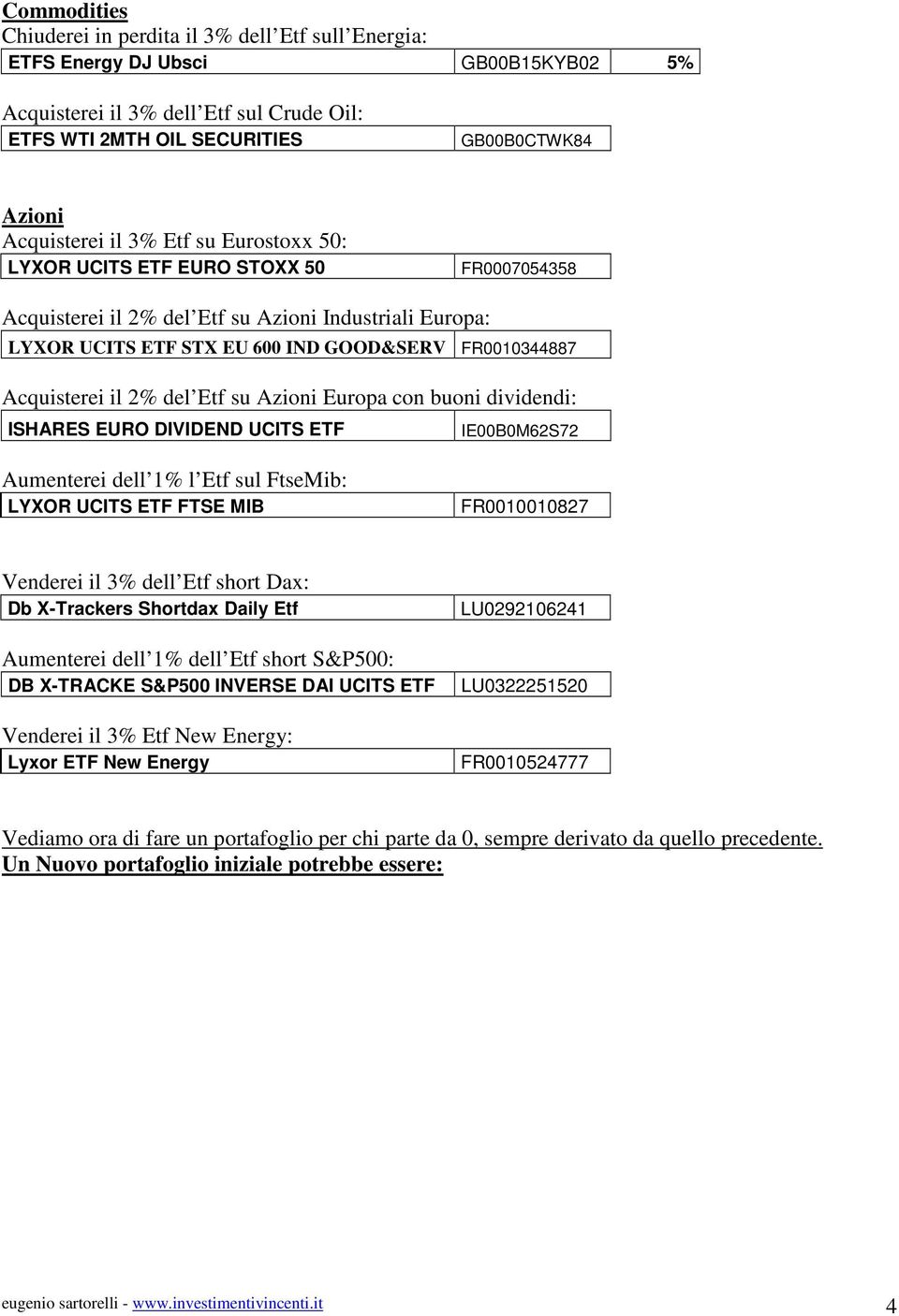 Commodities
Chiuderei in perdita il 3% dell Etf sull Energia:

| ETFS Energy DJ Ubsci | GB00B15KYB02 | 5% |
|---|---|---|

Acquisterei il 3% dell Etf sul Crude Oil:

| ETFS WTI 2MTH OIL SECURITIES | GB00B0CTWK84 |
|---|---|

Azioni
Acquisterei il 3% Etf su Eurostoxx 50:

| LYXOR UCITS ETF EURO STOXX 50 | FR0007054358 |
|---|---|

Acquisterei il 2% del Etf su Azioni Industriali Europa:

| LYXOR UCITS ETF STX EU 600 IND GOOD&SERV | FR0010344887 |
|---|---|

Acquisterei il 2% del Etf su Azioni Europa con buoni dividendi:

| ISHARES EURO DIVIDEND UCITS ETF | IE00B0M62S72 |
|---|---|

Aumenterei dell 1% l Etf sul FtseMib:

| LYXOR UCITS ETF FTSE MIB | FR0010010827 |
|---|---|

Venderei il 3% dell Etf short Dax:

| Db X-Trackers Shortdax Daily Etf | LU0292106241 |
|---|---|

Aumenterei dell 1% dell Etf short S&P500:

| DB X-TRACKE S&P500 INVERSE DAI UCITS ETF | LU0322251520 |
|---|---|

Venderei il 3% Etf New Energy:

| Lyxor ETF New Energy | FR0010524777 |
|---|---|

Vediamo ora di fare un portafoglio per chi parte da 0, sempre derivato da quello precedente.
Un Nuovo portafoglio iniziale potrebbe essere:

eugenio sartorelli - www.investimentivincenti.it 4